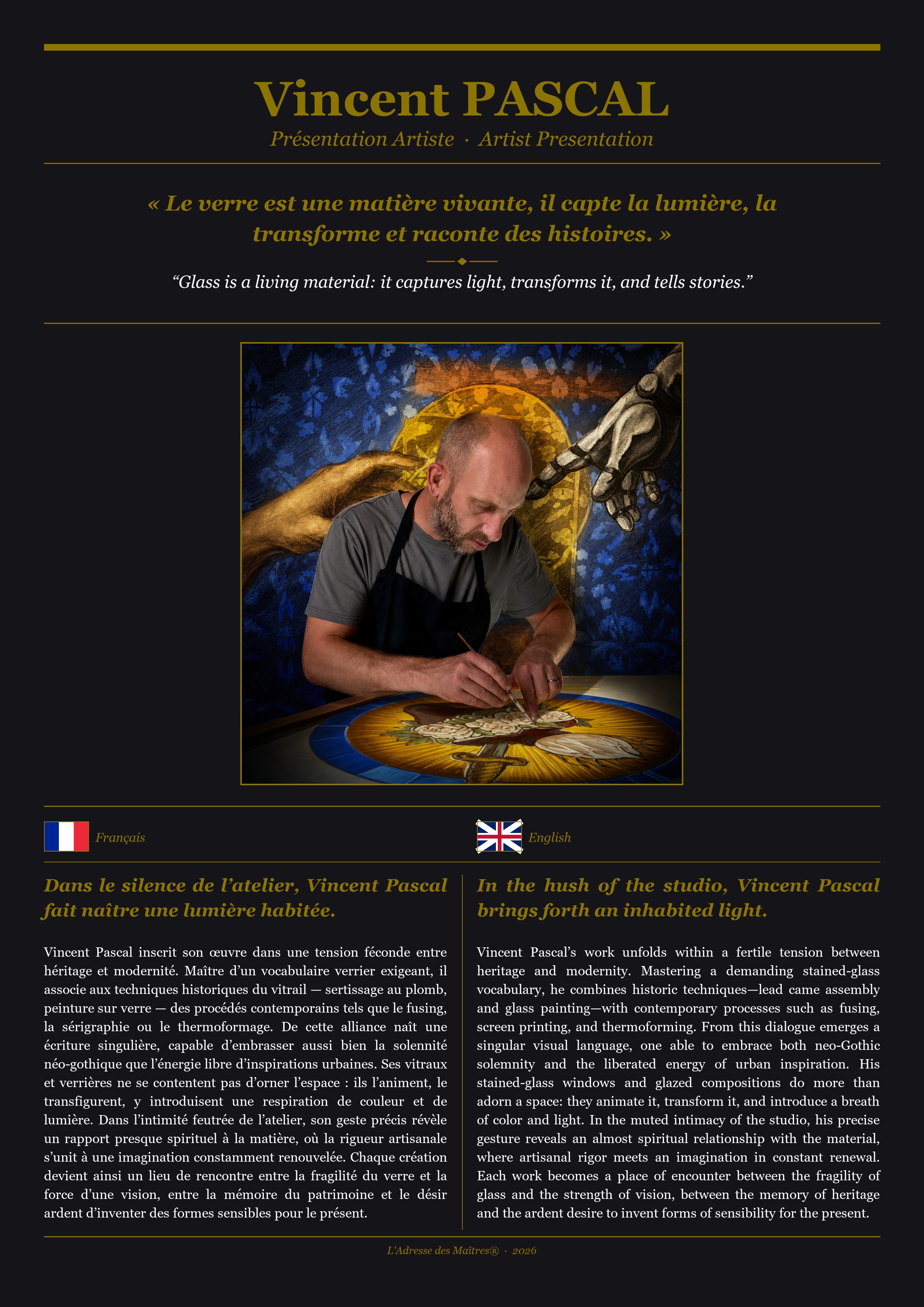 Vincent PASCAL

Présentation Artiste · Artist Presentation

« Le verre est une matière vivante, il capte la lumière, la transforme et raconte des histoires. »

"Glass is a living material: it captures light, transforms it, and tells stories."

Français

Dans le silence de l'atelier, Vincent Pascal fait naître une lumière habitée.

Vincent Pascal inscrit son œuvre dans une tension féconde entre héritage et modernité. Maître d'un vocabulaire verrier exigeant, il associe aux techniques historiques du vitrail — sertissage au plomb, peinture sur verre — des procédés contemporains tels que le fusing, la sérigraphie ou le thermoformage. De cette alliance naît une écriture singulière, capable d'embrasser aussi bien la solennité néo-gothique que l'énergie libre d'inspirations urbaines. Ses vitraux et verrières ne se contentent pas d'orner l'espace : ils l'animent, le transfigurent, y introduisent une respiration de couleur et de lumière. Dans l'intimité feutrée de l'atelier, son geste précis révèle un rapport presque spirituel à la matière, où la rigueur artisanale s'unit à une imagination constamment renouvelée. Chaque création devient ainsi un lieu de rencontre entre la fragilité du verre et la force d'une vision, entre la mémoire du patrimoine et le désir ardent d'inventer des formes sensibles pour le présent.

English

In the hush of the studio, Vincent Pascal brings forth an inhabited light.

Vincent Pascal's work unfolds within a fertile tension between heritage and modernity. Mastering a demanding stained-glass vocabulary, he combines historic techniques—lead came assembly and glass painting—with contemporary processes such as fusing, screen printing, and thermoforming. From this dialogue emerges a singular visual language, one able to embrace both neo-Gothic solemnity and the liberated energy of urban inspiration. His stained-glass windows and glazed compositions do more than adorn a space: they animate it, transform it, and introduce a breath of color and light. In the muted intimacy of the studio, his precise gesture reveals an almost spiritual relationship with the material, where artisanal rigor meets an imagination in constant renewal. Each work becomes a place of encounter between the fragility of glass and the strength of vision, between the memory of heritage and the ardent desire to invent forms of sensibility for the present.

L'Adresse des Maîtres® · 2026